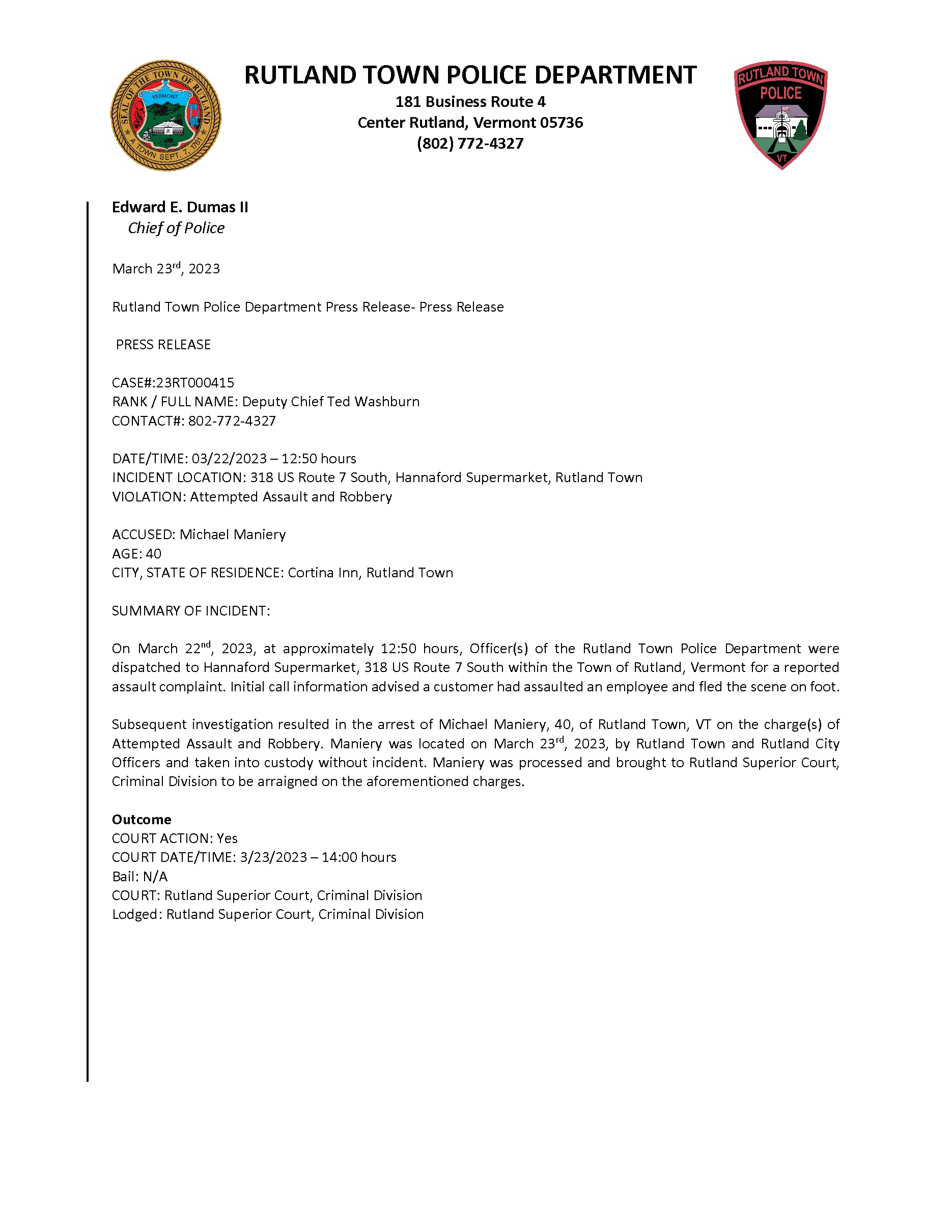 SEAL OF THE TOWN OF RUTLAND
VERMONT
A TOWN SEPT. 7, 1761

RUTLAND TOWN POLICE DEPARTMENT
181 Business Route 4
Center Rutland, Vermont 05736
(802) 772-4327

RUTLAND TOWN
POLICE
VT

Edward E. Dumas II
Chief of Police

March 23rd, 2023

Rutland Town Police Department Press Release- Press Release

PRESS RELEASE

CASE#:23RT000415
RANK / FULL NAME: Deputy Chief Ted Washburn
CONTACT#: 802-772-4327

DATE/TIME: 03/22/2023 – 12:50 hours
INCIDENT LOCATION: 318 US Route 7 South, Hannaford Supermarket, Rutland Town
VIOLATION: Attempted Assault and Robbery

ACCUSED: Michael Maniery
AGE: 40
CITY, STATE OF RESIDENCE: Cortina Inn, Rutland Town

SUMMARY OF INCIDENT:

On March 22nd, 2023, at approximately 12:50 hours, Officer(s) of the Rutland Town Police Department were dispatched to Hannaford Supermarket, 318 US Route 7 South within the Town of Rutland, Vermont for a reported assault complaint. Initial call information advised a customer had assaulted an employee and fled the scene on foot.

Subsequent investigation resulted in the arrest of Michael Maniery, 40, of Rutland Town, VT on the charge(s) of Attempted Assault and Robbery. Maniery was located on March 23rd, 2023, by Rutland Town and Rutland City Officers and taken into custody without incident. Maniery was processed and brought to Rutland Superior Court, Criminal Division to be arraigned on the aforementioned charges.

Outcome
COURT ACTION: Yes
COURT DATE/TIME: 3/23/2023 – 14:00 hours
Bail: N/A
COURT: Rutland Superior Court, Criminal Division
Lodged: Rutland Superior Court, Criminal Division